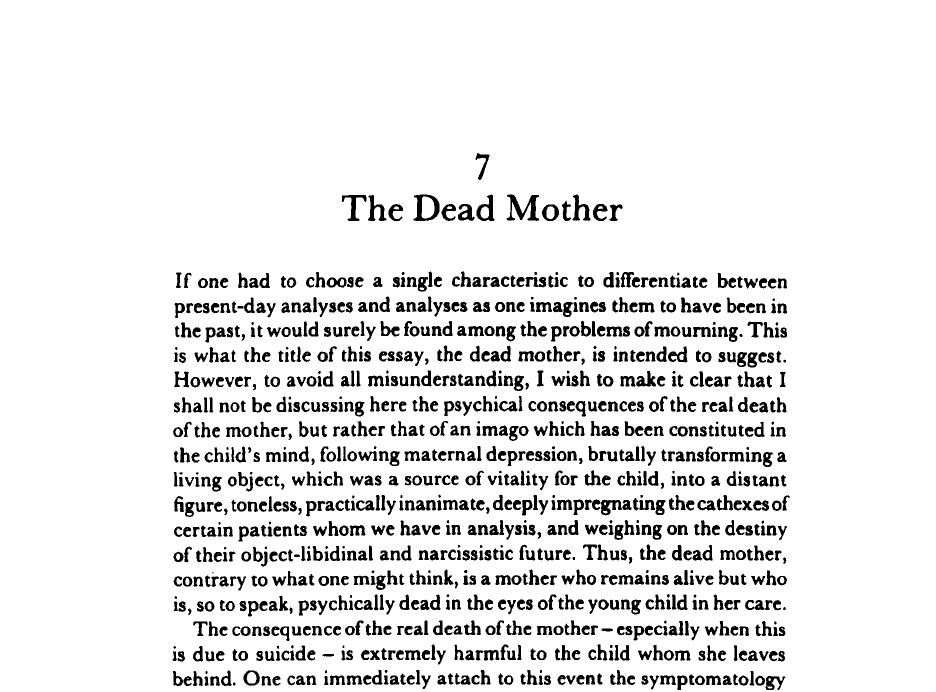 7
The Dead Mother

If one had to choose a single characteristic to differentiate between present-day analyses and analyses as one imagines them to have been in the past, it would surely be found among the problems of mourning. This is what the title of this essay, the dead mother, is intended to suggest. However, to avoid all misunderstanding, I wish to make it clear that I shall not be discussing here the psychical consequences of the real death of the mother, but rather that of an imago which has been constituted in the child's mind, following maternal depression, brutally transforming a living object, which was a source of vitality for the child, into a distant figure, toneless, practically inanimate, deeply impregnating the cathexes of certain patients whom we have in analysis, and weighing on the destiny of their object-libidinal and narcissistic future. Thus, the dead mother, contrary to what one might think, is a mother who remains alive but who is, so to speak, psychically dead in the eyes of the young child in her care.

The consequence of the real death of the mother – especially when this is due to suicide – is extremely harmful to the child whom she leaves behind. One can immediately attach to this event the symptomatology